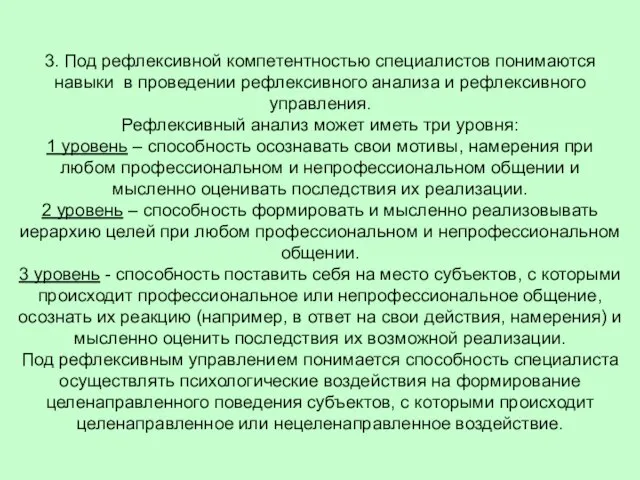 3. Под рефлексивной компетентностью специалистов понимаются навыки в проведении рефлексивного анализа и рефлексивного управления.

Рефлексивный анализ может иметь три уровня:

1 уровень – способность осознавать свои мотивы, намерения при любом профессиональном и непрофессиональном общении и мысленно оценивать последствия их реализации.

2 уровень – способность формировать и мысленно реализовывать иерархию целей при любом профессиональном и непрофессиональном общении.

3 уровень - способность поставить себя на место субъектов, с которыми происходит профессиональное или непрофессиональное общение, осознать их реакцию (например, в ответ на свои действия, намерения) и мысленно оценить последствия их возможной реализации.

Под рефлексивным управлением понимается способность специалиста осуществлять психологические воздействия на формирование целенаправленного поведения субъектов, с которыми происходит целенаправленное или нецеленаправленное воздействие.